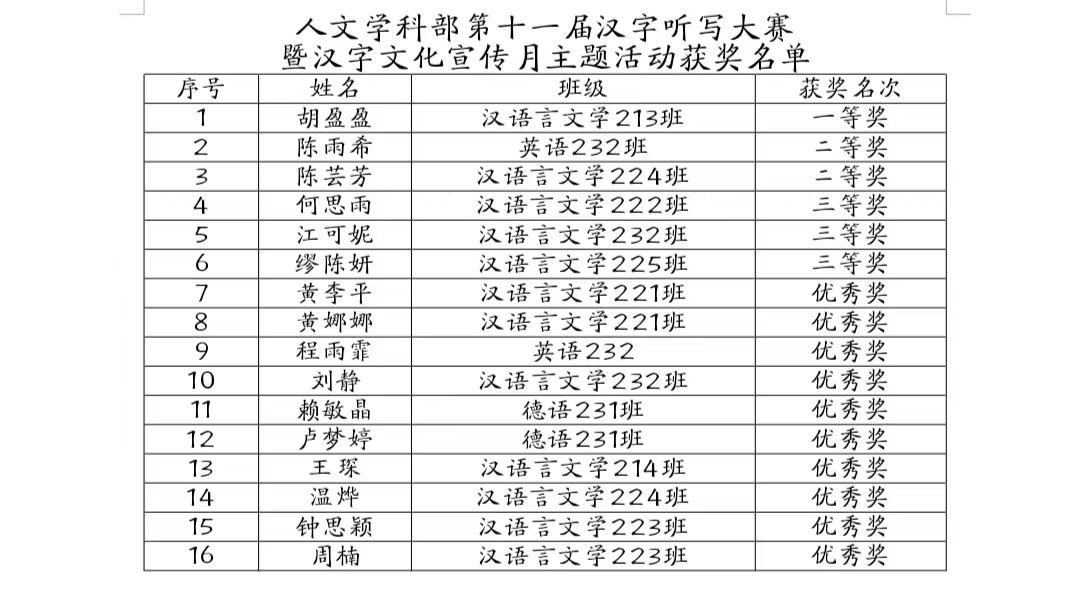 人文学科部第十一届汉字听写大赛
暨汉字文化宣传月主题活动获奖名单

| 序号 | 姓名 | 班级 | 获奖名次 |
|---|---|---|---|
| 1 | 胡盈盈 | 汉语言文学213班 | 一等奖 |
| 2 | 陈雨希 | 英语232班 | 二等奖 |
| 3 | 陈芸芳 | 汉语言文学224班 | 二等奖 |
| 4 | 何思雨 | 汉语言文学222班 | 三等奖 |
| 5 | 江可妮 | 汉语言文学232班 | 三等奖 |
| 6 | 缪陈妍 | 汉语言文学225班 | 三等奖 |
| 7 | 黄李平 | 汉语言文学221班 | 优秀奖 |
| 8 | 黄娜娜 | 汉语言文学221班 | 优秀奖 |
| 9 | 程雨霏 | 英语232 | 优秀奖 |
| 10 | 刘静 | 汉语言文学232班 | 优秀奖 |
| 11 | 赖敏晶 | 德语231班 | 优秀奖 |
| 12 | 卢梦婷 | 德语231班 | 优秀奖 |
| 13 | 王琛 | 汉语言文学214班 | 优秀奖 |
| 14 | 温烨 | 汉语言文学224班 | 优秀奖 |
| 15 | 钟思颖 | 汉语言文学223班 | 优秀奖 |
| 16 | 周楠 | 汉语言文学223班 | 优秀奖 |